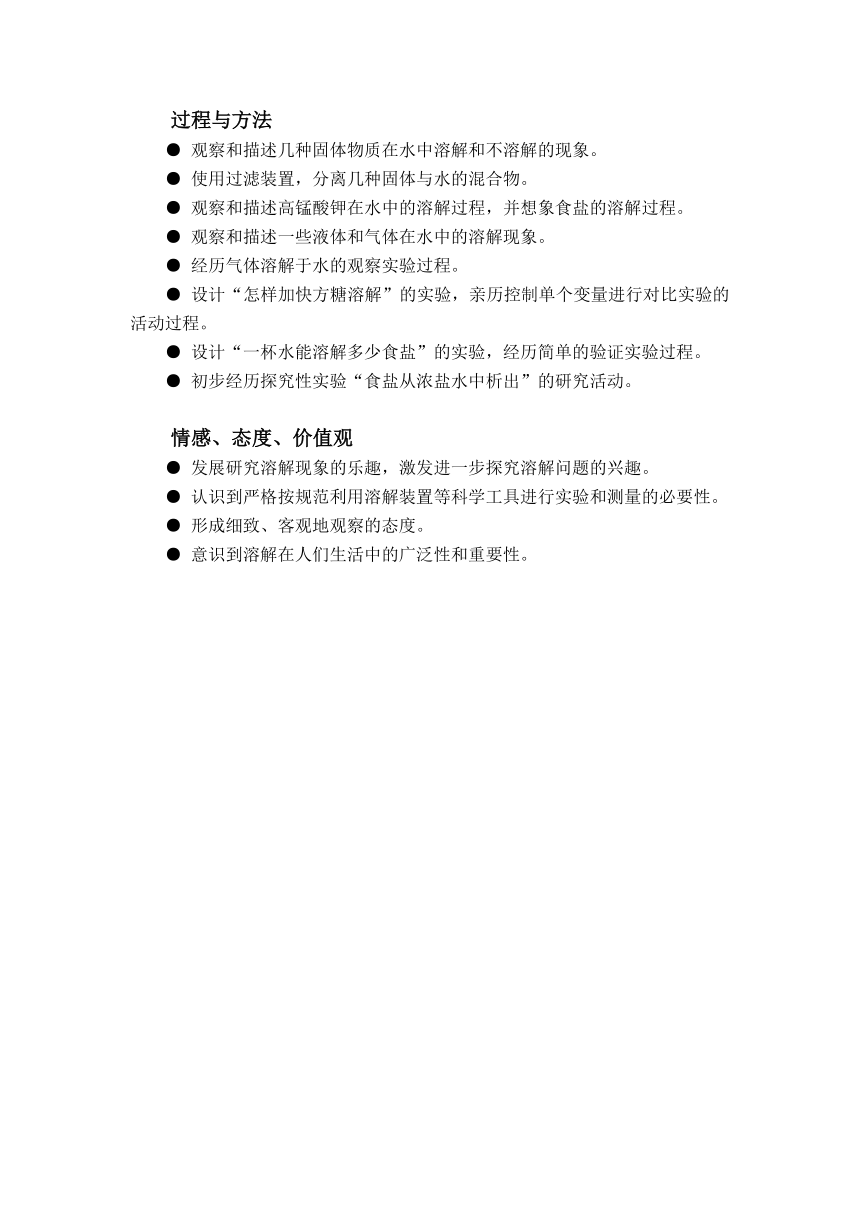 过程与方法

● 观察和描述几种固体物质在水中溶解和不溶解的现象。

● 使用过滤装置，分离几种固体与水的混合物。

● 观察和描述高锰酸钾在水中的溶解过程，并想象食盐的溶解过程。

● 观察和描述一些液体和气体在水中的溶解现象。

● 经历气体溶解于水的观察实验过程。

● 设计“怎样加快方糖溶解”的实验，亲历控制单个变量进行对比实验的活动过程。

● 设计“一杯水能溶解多少食盐”的实验，经历简单的验证实验过程。

● 初步经历探究性实验“食盐从浓盐水中析出”的研究活动。

情感、态度、价值观

● 发展研究溶解现象的乐趣，激发进一步探究溶解问题的兴趣。

● 认识到严格按规范利用溶解装置等科学工具进行实验和测量的必要性。

● 形成细致、客观地观察的态度。

● 意识到溶解在人们生活中的广泛性和重要性。